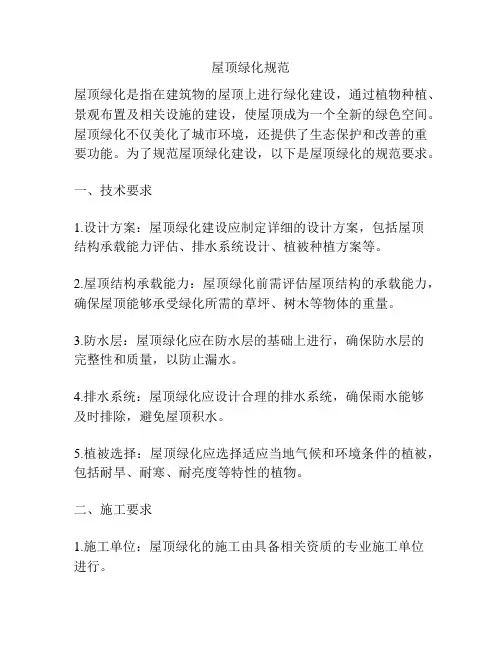 屋顶绿化规范

屋顶绿化是指在建筑物的屋顶上进行绿化建设，通过植物种植、景观布置及相关设施的建设，使屋顶成为一个全新的绿色空间。屋顶绿化不仅美化了城市环境，还提供了生态保护和改善的重要功能。为了规范屋顶绿化建设，以下是屋顶绿化的规范要求。

一、技术要求

1.设计方案：屋顶绿化建设应制定详细的设计方案，包括屋顶结构承载能力评估、排水系统设计、植被种植方案等。

2.屋顶结构承载能力：屋顶绿化前需评估屋顶结构的承载能力，确保屋顶能够承受绿化所需的草坪、树木等物体的重量。

3.防水层：屋顶绿化应在防水层的基础上进行，确保防水层的完整性和质量，以防止漏水。

4.排水系统：屋顶绿化应设计合理的排水系统，确保雨水能够及时排除，避免屋顶积水。

5.植被选择：屋顶绿化应选择适应当地气候和环境条件的植被，包括耐旱、耐寒、耐亮度等特性的植物。

二、施工要求

1.施工单位：屋顶绿化的施工由具备相关资质的专业施工单位进行。